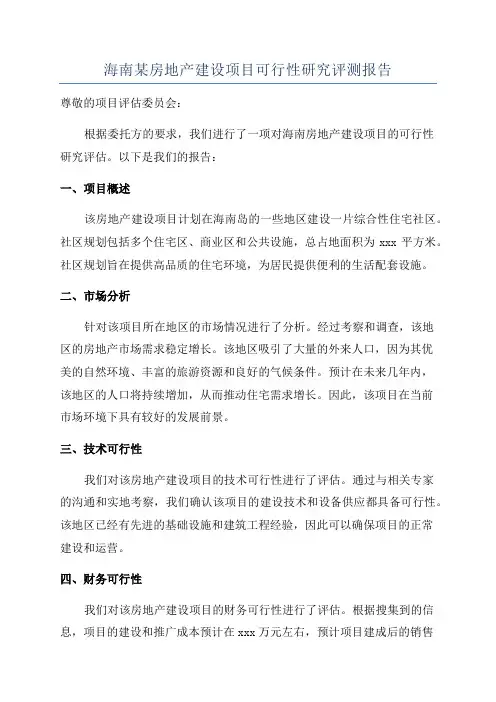 海南某房地产建设项目可行性研究评测报告

尊敬的项目评估委员会：

根据委托方的要求，我们进行了一项对海南房地产建设项目的可行性研究评估。以下是我们的报告：

一、项目概述

该房地产建设项目计划在海南岛的一些地区建设一片综合性住宅社区。社区规划包括多个住宅区、商业区和公共设施，总占地面积为 xxx 平方米。社区规划旨在提供高品质的住宅环境，为居民提供便利的生活配套设施。

二、市场分析

针对该项目所在地区的市场情况进行了分析。经过考察和调查，该地区的房地产市场需求稳定增长。该地区吸引了大量的外来人口，因为其优美的自然环境、丰富的旅游资源和良好的气候条件。预计在未来几年内，该地区的人口将持续增加，从而推动住宅需求增长。因此，该项目在当前市场环境下具有较好的发展前景。

三、技术可行性

我们对该房地产建设项目的技术可行性进行了评估。通过与相关专家的沟通和实地考察，我们确认该项目的建设技术和设备供应都具备可行性。该地区已经有先进的基础设施和建筑工程经验，因此可以确保项目的正常建设和运营。

四、财务可行性

我们对该房地产建设项目的财务可行性进行了评估。根据搜集到的信息，项目的建设和推广成本预计在 xxx 万元左右，预计项目建成后的销售